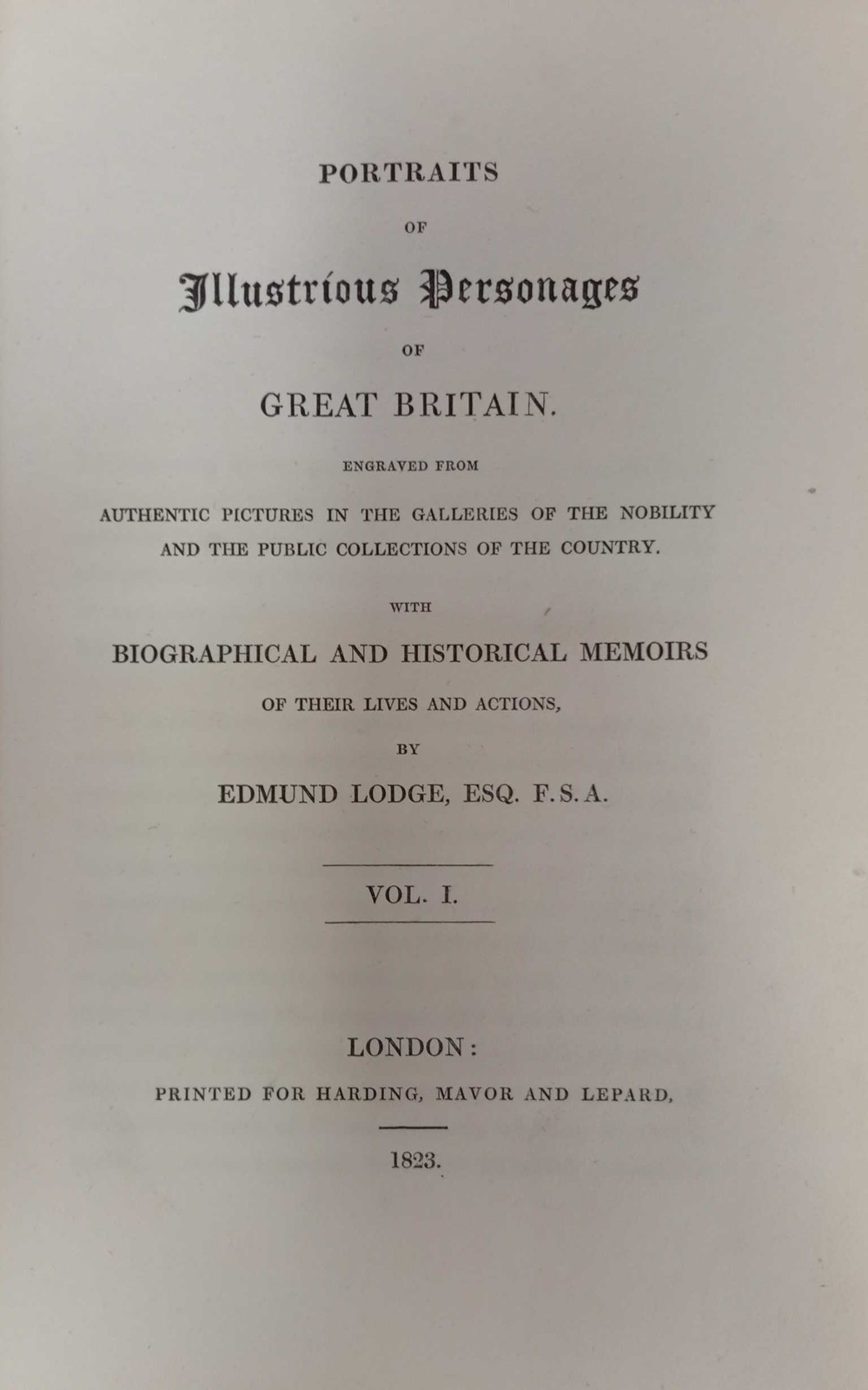 PORTRAITS

OF

Illustrious Personages

OF

GREAT BRITAIN.

ENGRAVED FROM

AUTHENTIC PICTURES IN THE GALLERIES OF THE NOBILITY AND THE PUBLIC COLLECTIONS OF THE COUNTRY.

WITH

BIOGRAPHICAL AND HISTORICAL MEMOIRS

OF THEIR LIVES AND ACTIONS,

BY

EDMUND LODGE, ESQ. F.S.A.

VOL. I.

LONDON:

PRINTED FOR HARDING, MAVOR AND LEPARD,

1823.